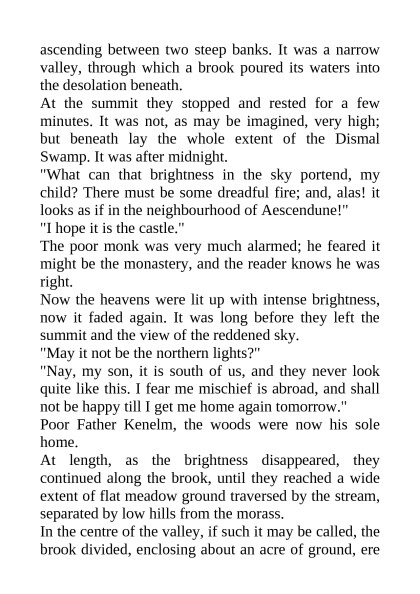 ascending between two steep banks. It was a narrow valley, through which a brook poured its waters into the desolation beneath.

At the summit they stopped and rested for a few minutes. It was not, as may be imagined, very high; but beneath lay the whole extent of the Dismal Swamp. It was after midnight.

"What can that brightness in the sky portend, my child? There must be some dreadful fire; and, alas! it looks as if in the neighbourhood of Aescendune!"

"I hope it is the castle."

The poor monk was very much alarmed; he feared it might be the monastery, and the reader knows he was right.

Now the heavens were lit up with intense brightness, now it faded again. It was long before they left the summit and the view of the reddened sky.

"May it not be the northern lights?"

"Nay, my son, it is south of us, and they never look quite like this. I fear me mischief is abroad, and shall not be happy till I get me home again tomorrow."

Poor Father Kenelm, the woods were now his sole home.

At length, as the brightness disappeared, they continued along the brook, until they reached a wide extent of flat meadow ground traversed by the stream, separated by low hills from the morass.

In the centre of the valley, if such it may be called, the brook divided, enclosing about an acre of ground, ere